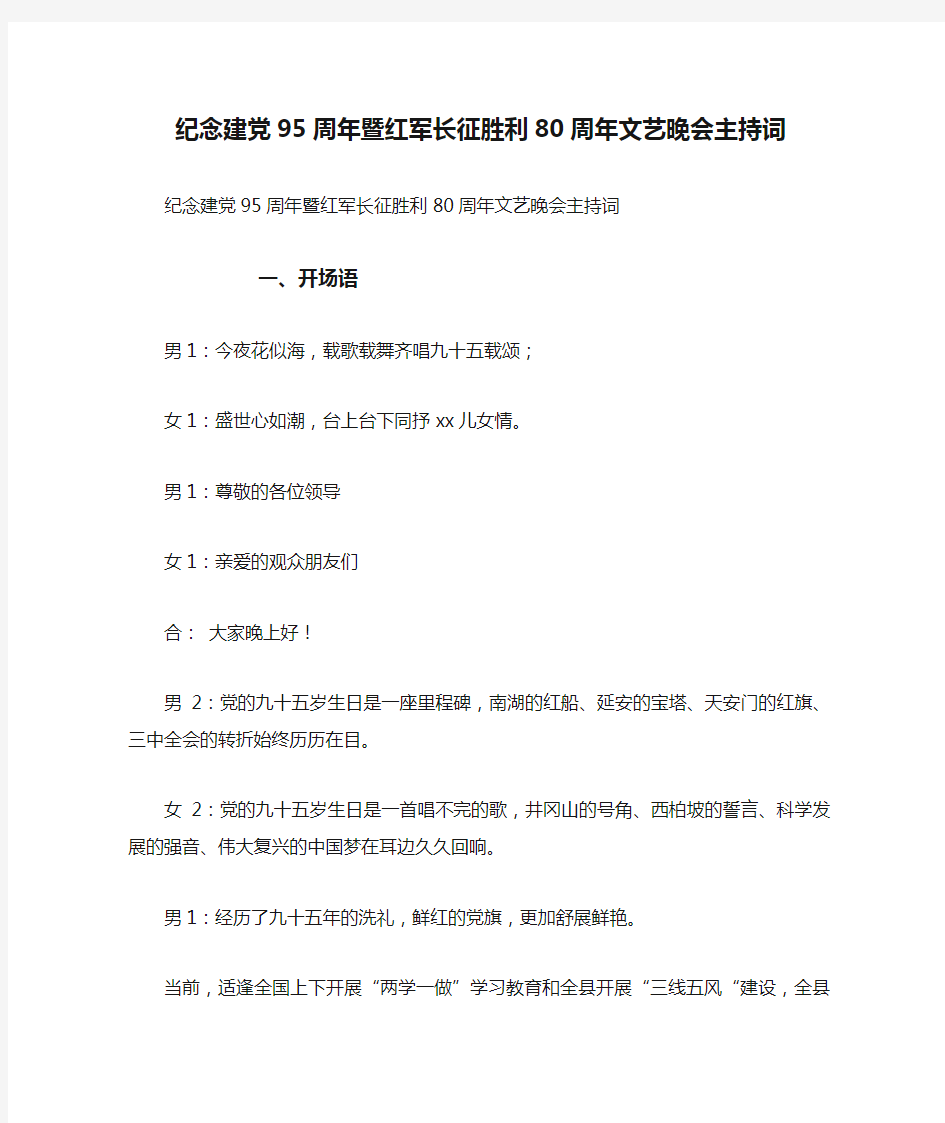 纪念建党95周年暨红军长征胜利80周年文艺晚会主持词

纪念建党95周年暨红军长征胜利80周年文艺晚会主持词

一、开场语

男1：今夜花似海，载歌载舞齐唱九十五载颂；

女1：盛世心如潮，台上台下同抒xx儿女情。

男1：尊敬的各位领导

女1：亲爱的观众朋友们

合： 大家晚上好！

男 2：党的九十五岁生日是一座里程碑，南湖的红船、延安的宝塔、天安门的红旗、三中全会的转折始终历历在目。

女 2：党的九十五岁生日是一首唱不完的歌，井冈山的号角、西柏坡的誓言、科学发展的强音、伟大复兴的中国梦在耳边久久回响。

男1：经历了九十五年的洗礼，鲜红的党旗，更加舒展鲜艳。

当前，适逢全国上下开展“两学一做”学习教育和全县开展“三线五风“建设，全县